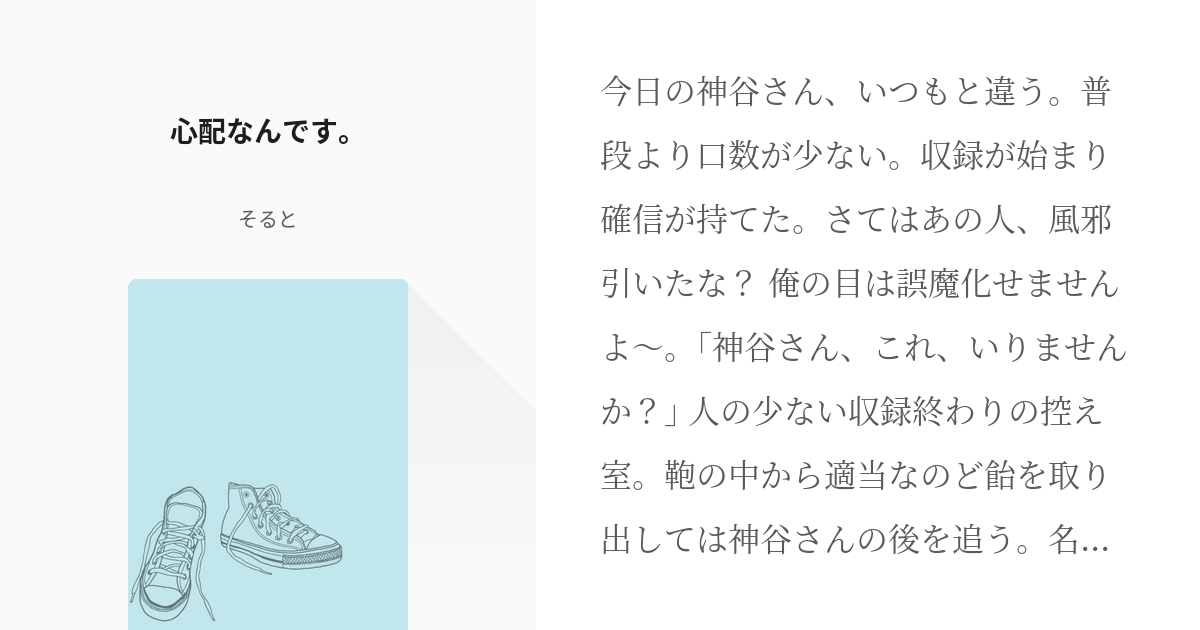 心配なんです。

そると

今日の神谷さん、いつもと違う。普段より口数が少ない。収録が始まり確信が持てた。さてはあの人、風邪引いたな？ 俺の目は誤魔化せませんよ〜。「神谷さん、これ、いりませんか？」人の少ない収録終わりの控え室。鞄の中から適当なのど飴を取り出しては神谷さんの後を追う。名...